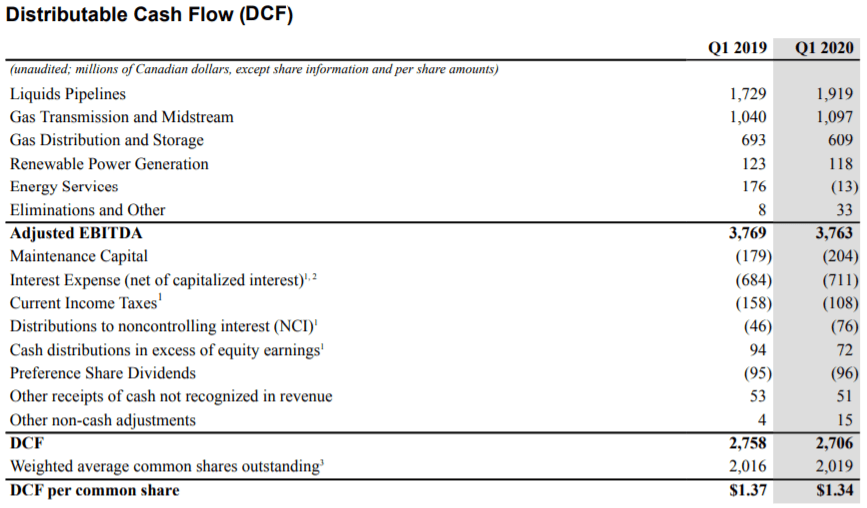 Distributable Cash Flow (DCF)

|  | Q1 2019 | Q1 2020 |
|---|---|---|
| (unaudited; millions of Canadian dollars, except share information and per share amounts) |  |  |
| Liquids Pipelines | 1,729 | 1,919 |
| Gas Transmission and Midstream | 1,040 | 1,097 |
| Gas Distribution and Storage | 693 | 609 |
| Renewable Power Generation | 123 | 118 |
| Energy Services | 176 | (13) |
| Eliminations and Other | 8 | 33 |
| Adjusted EBITDA | 3,769 | 3,763 |
| Maintenance Capital | (179) | (204) |
| Interest Expense (net of capitalized interest)$^{1, 2}$ | (684) | (711) |
| Current Income Taxes$^{1}$ | (158) | (108) |
| Distributions to noncontrolling interest (NCI)$^{1}$ | (46) | (76) |
| Cash distributions in excess of equity earnings$^{1}$ | 94 | 72 |
| Preference Share Dividends | (95) | (96) |
| Other receipts of cash not recognized in revenue | 53 | 51 |
| Other non-cash adjustments | 4 | 15 |
| DCF | 2,758 | 2,706 |
| Weighted average common shares outstanding$^{3}$ | 2,016 | 2,019 |
| DCF per common share | $1.37 | $1.34 |